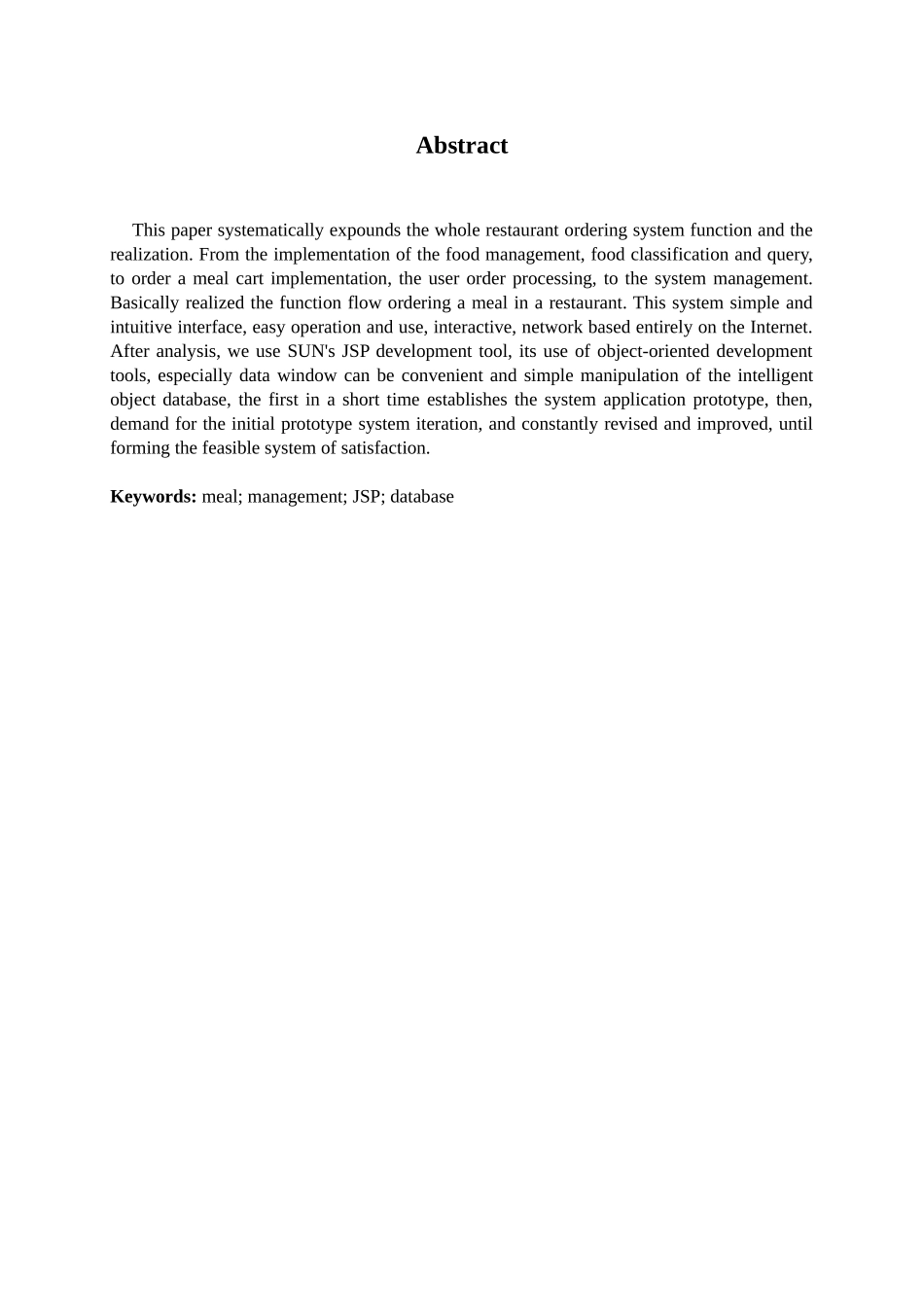 Abstract

This paper systematically expounds the whole restaurant ordering system function and the realization. From the implementation of the food management, food classification and query, to order a meal cart implementation, the user order processing, to the system management. Basically realized the function flow ordering a meal in a restaurant. This system simple and intuitive interface, easy operation and use, interactive, network based entirely on the Internet. After analysis, we use SUN's JSP development tool, its use of object-oriented development tools, especially data window can be convenient and simple manipulation of the intelligent object database, the first in a short time establishes the system application prototype, then, demand for the initial prototype system iteration, and constantly revised and improved, until forming the feasible system of satisfaction.

Keywords: meal; management; JSP; database